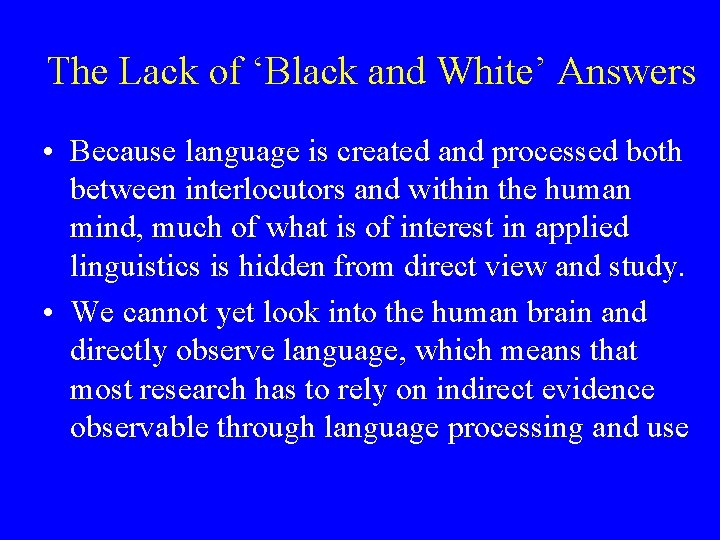 The Lack of ‘Black and White’ Answers

• Because language is created and processed both between interlocutors and within the human mind, much of what is of interest in applied linguistics is hidden from direct view and study.

• We cannot yet look into the human brain and directly observe language, which means that most research has to rely on indirect evidence observable through language processing and use